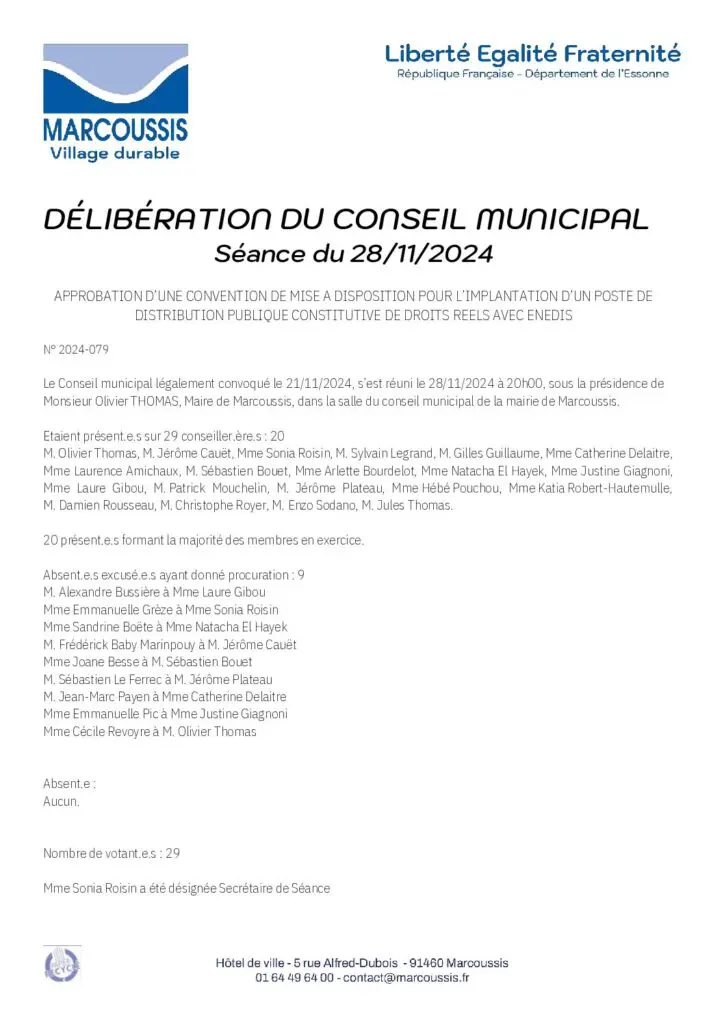 MARCOUSSIS
Village durable

Liberté Egalité Fraternité
République Française - Département de l'Essonne

DÉLIBÉRATION DU CONSEIL MUNICIPAL
Séance du 28/11/2024

APPROBATION D'UNE CONVENTION DE MISE A DISPOSITION POUR L'IMPLANTATION D'UN POSTE DE DISTRIBUTION PUBLIQUE CONSTITUTIVE DE DROITS REELS AVEC ENEDIS

N° 2024-079

Le Conseil municipal légalement convoqué le 21/11/2024, s'est réuni le 28/11/2024 à 20h00, sous la présidence de Monsieur Olivier THOMAS, Maire de Marcoussis, dans la salle du conseil municipal de la mairie de Marcoussis.

Etaient présent.e.s sur 29 conseiller.ère.s : 20
M. Olivier Thomas, M. Jérôme Cauët, Mme Sonia Roisin, M. Sylvain Legrand, M. Gilles Guillaume, Mme Catherine Delaitre, Mme Laurence Amichaux, M. Sébastien Bouet, Mme Arlette Bourdelot, Mme Natacha El Hayek, Mme Justine Giagnoni, Mme Laure Gibou, M. Patrick Mouchelin, M. Jérôme Plateau, Mme Hébé Pouchou, Mme Katia Robert-Hautemulle, M. Damien Rousseau, M. Christophe Royer, M. Enzo Sodano, M. Jules Thomas.

20 présent.e.s formant la majorité des membres en exercice.

Absent.e.s excusé.e.s ayant donné procuration : 9
M. Alexandre Bussière à Mme Laure Gibou
Mme Emmanuelle Grèze à Mme Sonia Roisin
Mme Sandrine Boëte à Mme Natacha El Hayek
M. Frédérick Baby Marinpouy à M. Jérôme Cauët
Mme Joane Besse à M. Sébastien Bouet
M. Sébastien Le Ferrec à M. Jérôme Plateau
M. Jean-Marc Payen à Mme Catherine Delaitre
Mme Emmanuelle Pic à Mme Justine Giagnoni
Mme Cécile Revoyre à M. Olivier Thomas

Absent.e :
Aucun.

Nombre de votant.e.s : 29

Mme Sonia Roisin a été désignée Secrétaire de Séance

Hôtel de ville - 5 rue Alfred-Dubois - 91460 Marcoussis
01 64 49 64 00 - contact@marcoussis.fr